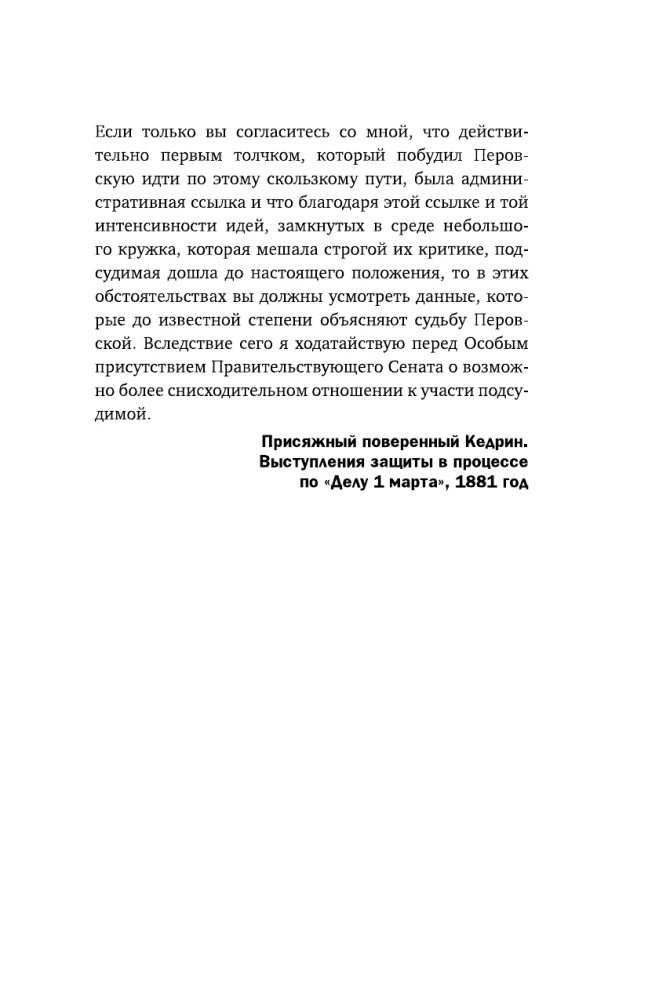 Если только вы согласитесь со мной, что действительно первым толчком, который побудил Перовскую идти по этому скользкому пути, была административная ссылка и что благодаря этой ссылке и той интенсивности идей, замкнутых в среде небольшого кружка, которая мешала строгой их критике, подсудимая дошла до настоящего положения, то в этих обстоятельствах вы должны усмотреть данные, которые до известной степени объясняют судьбу Перовской. Вследствие сего я ходатайствую перед Особым присутствием Правительствующего Сената о возможно более снисходительном отношении к участи подсудимой.

Присяжный поверенный Кедрин.
Выступления защиты в процессе
по «Делу 1 марта», 1881 год